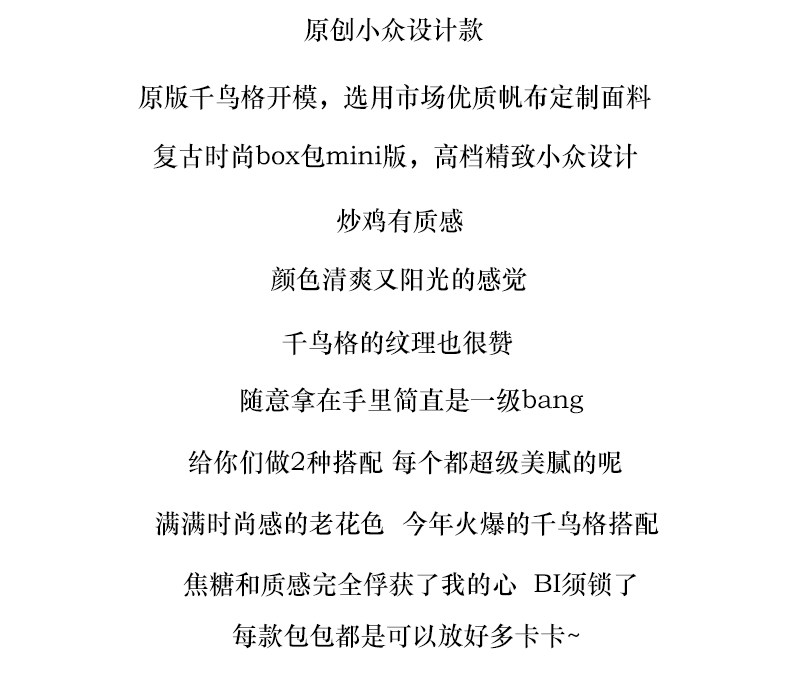 原创小众设计款

原版千鸟格开模，选用市场优质帆布定制面料

复古时尚box包mini版，高档精致小众设计

炒鸡有质感

颜色清爽又阳光的感觉

千鸟格的纹理也很赞

随意拿在手里简直是一级bang

给你们做2种搭配 每个都超级美腻的呢

满满时尚感的老花色 今年火爆的千鸟格搭配

焦糖和质感完全俘获了我的心 BI须锁了

每款包包都是可以放好多卡卡~